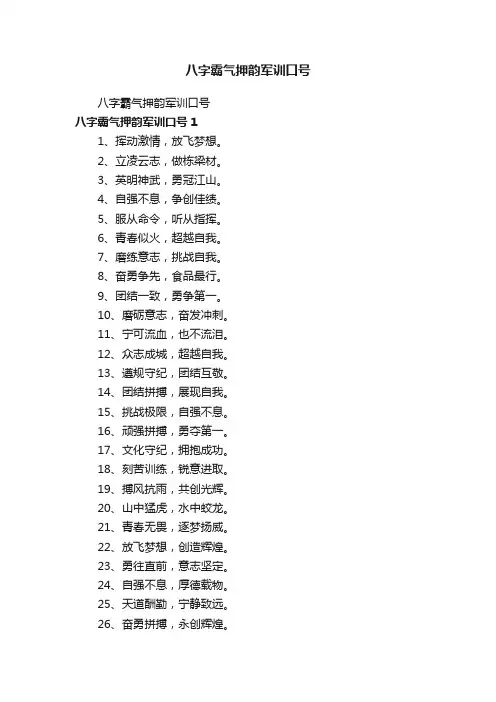 八字霸气押韵军训口号

八字霸气押韵军训口号

八字霸气押韵军训口号 1

1、挥动激情，放飞梦想。

2、立凌云志，做栋梁材。

3、英明神武，勇冠江山。

4、自强不息，争创佳绩。

5、服从命令，听从指挥。

6、青春似火，超越自我。

7、磨练意志，挑战自我。

8、奋勇争先，食品最行。

9、团结一致，勇争第一。

10、磨砺意志，奋发冲刺。

11、宁可流血，也不流泪。

12、众志成城，超越自我。

13、遵规守纪，团结互敬。

14、团结拼搏，展现自我。

15、挑战极限，自强不息。

16、顽强拼搏，勇夺第一。

17、文化守纪，拥抱成功。

18、刻苦训练，锐意进取。

19、搏风抗雨，共创光辉。

20、山中猛虎，水中蛟龙。

21、青春无畏，逐梦扬威。

22、放飞梦想，创造辉煌。

23、勇往直前，意志坚定。

24、自强不息，厚德载物。

25、天道酬勤，宁静致远。

26、奋勇拼搏，永创辉煌。